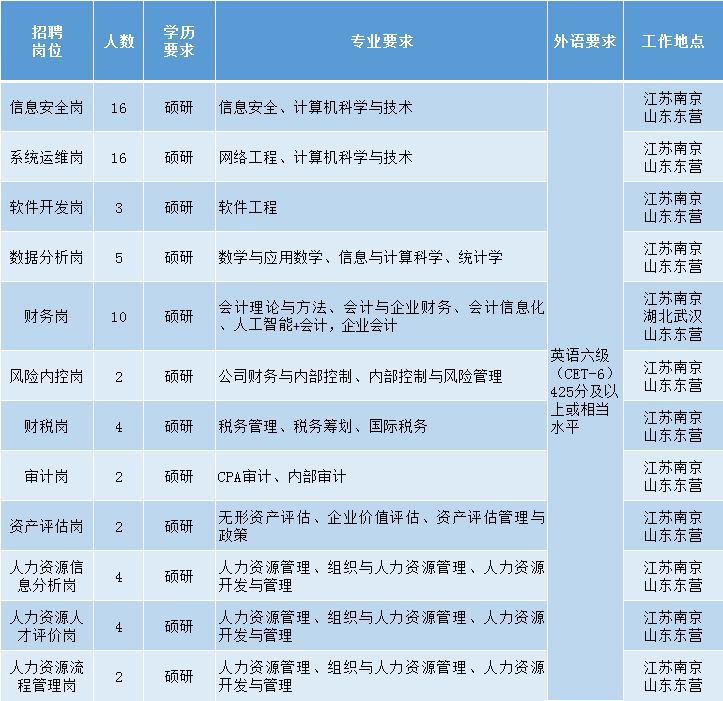 | 招聘岗位 | 人数 | 学历要求 | 专业要求 | 外语要求 | 工作地点 |
|---|---|---|---|---|---|
| 信息安全岗 | 16 | 硕研 | 信息安全、计算机科学与技术 | 英语六级（CET-6）425分及以上或相当水平 | 江苏南京 山东东营 |
| 系统运维岗 | 16 | 硕研 | 网络工程、计算机科学与技术 |  | 江苏南京 山东东营 |
| 软件开发岗 | 3 | 硕研 | 软件工程 |  | 江苏南京 山东东营 |
| 数据分析岗 | 5 | 硕研 | 数学与应用数学、信息与计算科学、统计学 |  | 江苏南京 山东东营 |
| 财务岗 | 10 | 硕研 | 会计理论与方法、会计与企业财务、会计信息化、人工智能+会计，企业会计 |  | 江苏南京 湖北武汉 山东东营 |
| 风险内控岗 | 2 | 硕研 | 公司财务与内部控制、内部控制与风险管理 |  | 江苏南京 山东东营 |
| 财税岗 | 4 | 硕研 | 税务管理、税务筹划、国际税务 |  | 江苏南京 山东东营 |
| 审计岗 | 2 | 硕研 | CPA审计、内部审计 |  | 江苏南京 山东东营 |
| 资产评估岗 | 2 | 硕研 | 无形资产评估、企业价值评估、资产评估管理与政策 |  | 江苏南京 山东东营 |
| 人力资源信息分析岗 | 4 | 硕研 | 人力资源管理、组织与人力资源管理、人力资源开发与管理 |  | 江苏南京 山东东营 |
| 人力资源人才评价岗 | 4 | 硕研 | 人力资源管理、组织与人力资源管理、人力资源开发与管理 |  | 江苏南京 山东东营 |
| 人力资源流程管理岗 | 2 | 硕研 | 人力资源管理、组织与人力资源管理、人力资源开发与管理 |  | 江苏南京 山东东营 |